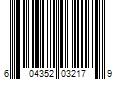 6 04352 03217 9